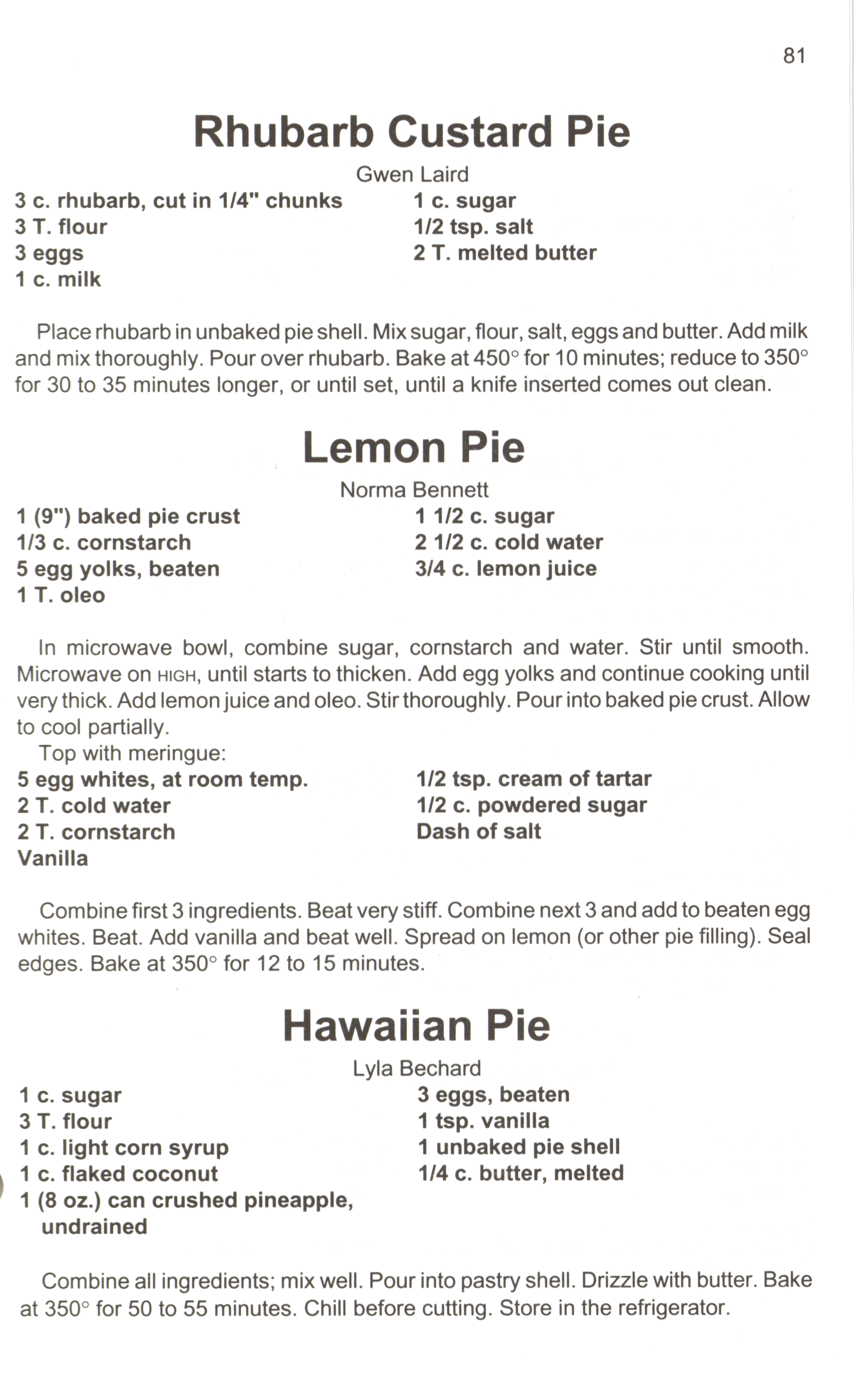 81

Rhubarb Custard Pie

Gwen Laird

3 c. rhubarb, cut in 1/4" chunks
3 T. flour
3 eggs
1 c. milk

1 c. sugar
1/2 tsp. salt
2 T. melted butter

Place rhubarb in unbaked pie shell. Mix sugar, flour, salt, eggs and butter. Add milk and mix thoroughly. Pour over rhubarb. Bake at 450° for 10 minutes; reduce to 350° for 30 to 35 minutes longer, or until set, until a knife inserted comes out clean.

Lemon Pie

Norma Bennett

1 (9") baked pie crust
1/3 c. cornstarch
5 egg yolks, beaten
1 T. oleo

1 1/2 c. sugar
2 1/2 c. cold water
3/4 c. lemon juice

In microwave bowl, combine sugar, cornstarch and water. Stir until smooth. Microwave on HIGH, until starts to thicken. Add egg yolks and continue cooking until very thick. Add lemon juice and oleo. Stir thoroughly. Pour into baked pie crust. Allow to cool partially.

Top with meringue:

5 egg whites, at room temp.
2 T. cold water
2 T. cornstarch
Vanilla

1/2 tsp. cream of tartar
1/2 c. powdered sugar
Dash of salt

Combine first 3 ingredients. Beat very stiff. Combine next 3 and add to beaten egg whites. Beat. Add vanilla and beat well. Spread on lemon (or other pie filling). Seal edges. Bake at 350° for 12 to 15 minutes.

Hawaiian Pie

Lyla Bechard

1 c. sugar
3 T. flour
1 c. light corn syrup
1 c. flaked coconut
1 (8 oz.) can crushed pineapple, undrained

3 eggs, beaten
1 tsp. vanilla
1 unbaked pie shell
1/4 c. butter, melted

Combine all ingredients; mix well. Pour into pastry shell. Drizzle with butter. Bake at 350° for 50 to 55 minutes. Chill before cutting. Store in the refrigerator.